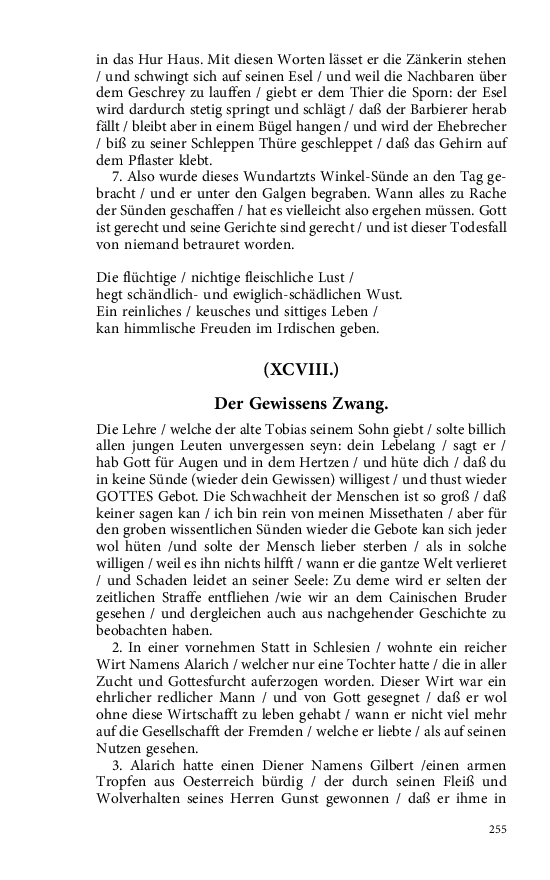 in das Hur Haus. Mit diesen Worten lässet er die Zänkerin stehen / und schwingt sich auf seinen Esel / und weil die Nachbaren über dem Geschrey zu lauffen / giebt er dem Thier die Sporn: der Esel wird dardurch stetig springt und schlägt / daß der Barbierer herab fällt / bleibt aber in einem Bügel hangen / und wird der Ehebrecher / biß zu seiner Schleppen Thüre geschleppet / daß das Gehirn auf dem Pflaster klebt.

7. Also wurde dieses Wundartzts Winkel-Sünde an den Tag gebracht / und er unter den Galgen begraben. Wann alles zu Rache der Sünden geschaffen / hat es vielleicht also ergehen müssen. Gott ist gerecht und seine Gerichte sind gerecht / und ist dieser Todesfall von niemand betrauret worden.

Die flüchtige / nichtige fleischliche Lust /
hegt schändlich- und ewiglich-schädlichen Wust.
Ein reinliches / keusches und sittiges Leben /
kan himmlische Freuden im Irdischen geben.

(XCVIII.)

Der Gewissens Zwang.

Die Lehre / welche der alte Tobias seinem Sohn giebt / solte billich allen jungen Leuten unvergessen seyn: dein Lebelang / sagt er / hab Gott für Augen und in dem Hertzen / und hüte dich / daß du in keine Sünde (wieder dein Gewissen) willigest / und thust wieder GOTTES Gebot. Die Schwachheit der Menschen ist so groß / daß keiner sagen kan / ich bin rein von meinen Missethaten / aber für den groben wissentlichen Sünden wieder die Gebote kan sich jeder wol hüten /und solte der Mensch lieber sterben / als in solche willigen / weil es ihn nichts hilfft / wann er die gantze Welt verlieret / und Schaden leidet an seiner Seele: Zu deme wird er selten der zeitlichen Straffe entfliehen /wie wir an dem Cainischen Bruder gesehen / und dergleichen auch aus nachgehender Geschichte zu beobachten haben.

2. In einer vornehmen Statt in Schlesien / wohnte ein reicher Wirt Namens Alarich / welcher nur eine Tochter hatte / die in aller Zucht und Gottesfurcht auferzogen worden. Dieser Wirt war ein ehrlicher redlicher Mann / und von Gott gesegnet / daß er wol ohne diese Wirtschafft zu leben gehabt / wann er nicht viel mehr auf die Gesellschafft der Fremden / welche er liebte / als auf seinen Nutzen gesehen.

3. Alarich hatte einen Diener Namens Gilbert /einen armen Tropfen aus Oesterreich bürdig / der durch seinen Fleiß und Wolverhalten seines Herren Gunst gewonnen / daß er ihme in

255